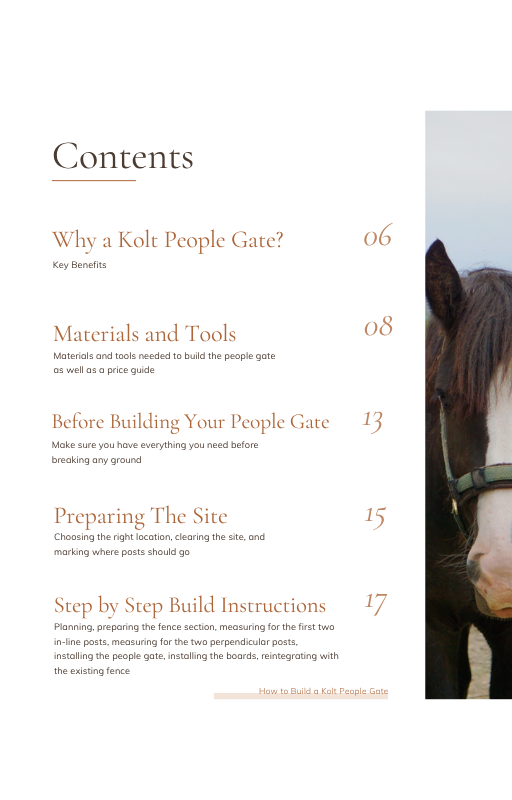 Contents

Why a Kolt People Gate? 06
Key Benefits

Materials and Tools 08
Materials and tools needed to build the people gate as well as a price guide

Before Building Your People Gate 13
Make sure you have everything you need before breaking any ground

Preparing The Site 15
Choosing the right location, clearing the site, and marking where posts should go

Step by Step Build Instructions 17
Planning, preparing the fence section, measuring for the first two in-line posts, measuring for the two perpendicular posts, installing the people gate, installing the boards, reintegrating with the existing fence

How to Build a Kolt People Gate